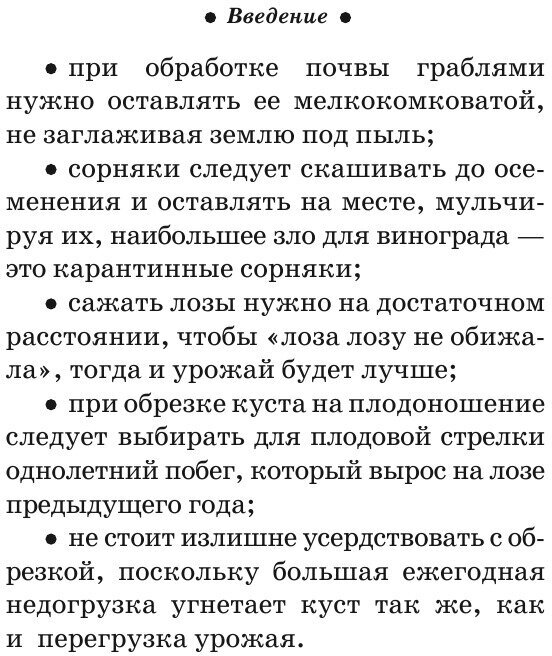 • Введение •

• при обработке почвы граблями нужно оставлять ее мелкокомковатой, не заглаживая землю под пыль;

• сорняки следует скашивать до осеменения и оставлять на месте, мульчируя их, наибольшее зло для винограда — это карантинные сорняки;

• сажать лозы нужно на достаточном расстоянии, чтобы «лоза лозу не обижала», тогда и урожай будет лучше;

• при обрезке куста на плодоношение следует выбирать для плодовой стрелки однолетний побег, который вырос на лозе предыдущего года;

• не стоит излишне усердствовать с обрезкой, поскольку большая ежегодная недогрузка угнетает куст так же, как и перегрузка урожая.